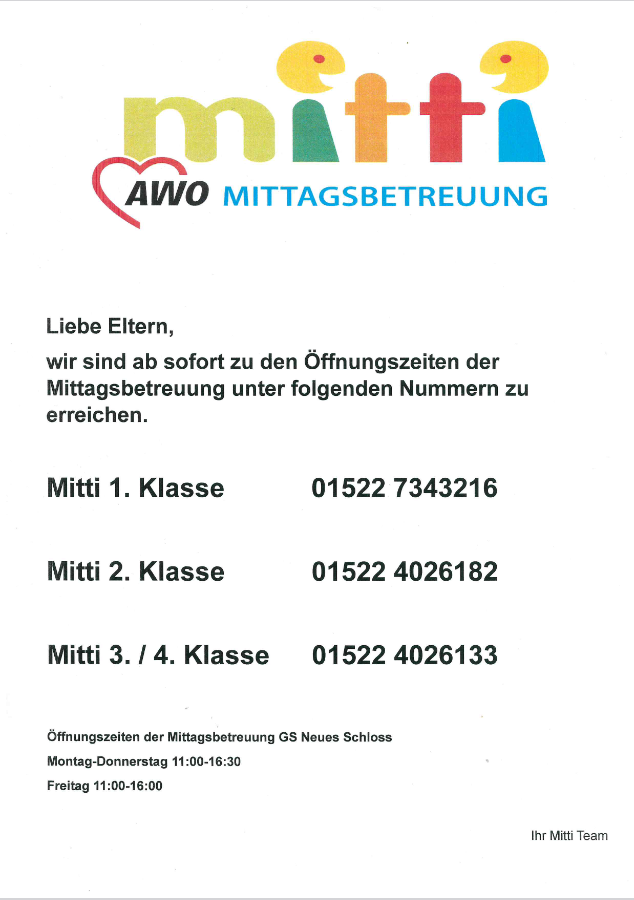 mitti

AWO MITTAGSBETREUUNG

Liebe Eltern,

wir sind ab sofort zu den Öffnungszeiten der Mittagsbetreuung unter folgenden Nummern zu erreichen.

Mitti 1. Klasse 01522 7343216

Mitti 2. Klasse 01522 4026182

Mitti 3. / 4. Klasse 01522 4026133

Öffnungszeiten der Mittagsbetreuung GS Neues Schloss
Montag-Donnerstag 11:00-16:30
Freitag 11:00-16:00

Ihr Mitti Team